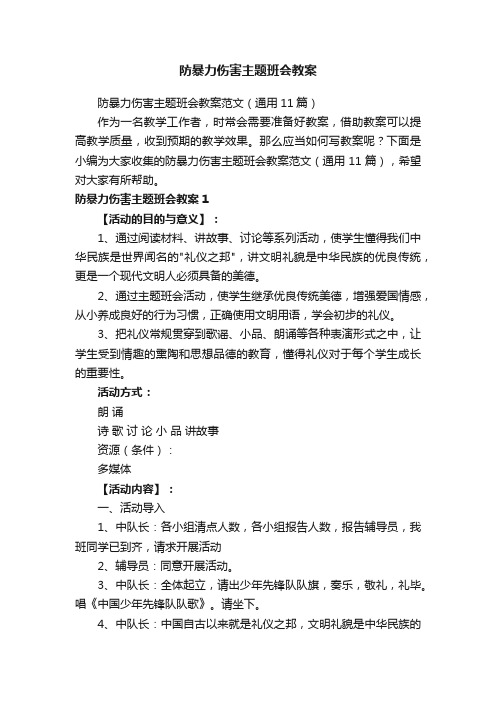 防暴力伤害主题班会教案

防暴力伤害主题班会教案范文（通用11篇）

作为一名教学工作者，时常会需要准备好教案，借助教案可以提高教学质量，收到预期的教学效果。那么应当如何写教案呢？下面是小编为大家收集的防暴力伤害主题班会教案范文（通用11篇），希望对大家有所帮助。

防暴力伤害主题班会教案1

【活动的目的与意义】：

1、通过阅读材料、讲故事、讨论等系列活动，使学生懂得我们中华民族是世界闻名的"礼仪之邦"，讲文明礼貌是中华民族的优良传统，更是一个现代文明人必须具备的美德。

2、通过主题班会活动，使学生继承优良传统美德，增强爱国情感，从小养成良好的行为习惯，正确使用文明用语，学会初步的礼仪。

3、把礼仪常规贯穿到歌谣、小品、朗诵等各种表演形式之中，让学生受到情趣的熏陶和思想品德的教育，懂得礼仪对于每个学生成长的重要性。

活动方式：

朗 诵

诗 歌 讨 论 小 品 讲故事

资源（条件）：

多媒体

【活动内容】：

一、活动导入

1、中队长：各小组清点人数，各小组报告人数，报告辅导员，我班同学已到齐，请求开展活动

2、辅导员：同意开展活动。

3、中队长：全体起立，请出少年先锋队队旗，奏乐，敬礼，礼毕。唱《中国少年先锋队队歌》。请坐下。

4、中队长：中国自古以来就是礼仪之邦，文明礼貌是中华民族的